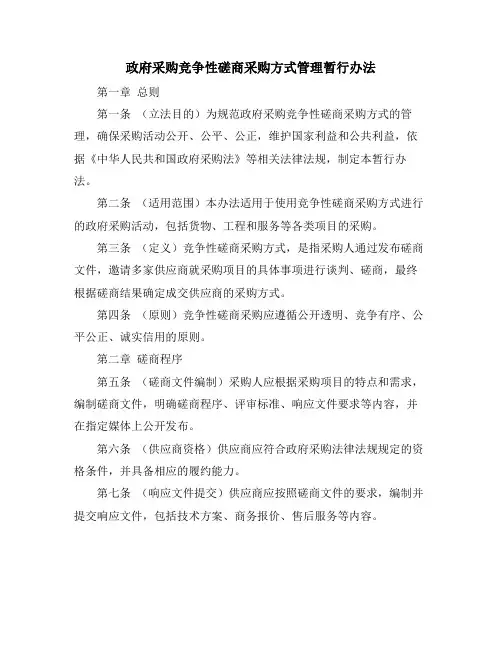 政府采购竞争性磋商采购方式管理暂行办法

第一章 总则

第一条 （立法目的）为规范政府采购竞争性磋商采购方式的管理，确保采购活动公开、公平、公正，维护国家利益和公共利益，依据《中华人民共和国政府采购法》等相关法律法规，制定本暂行办法。

第二条 （适用范围）本办法适用于使用竞争性磋商采购方式进行的政府采购活动，包括货物、工程和服务等各类项目的采购。

第三条 （定义）竞争性磋商采购方式，是指采购人通过发布磋商文件，邀请多家供应商就采购项目的具体事项进行谈判、磋商，最终根据磋商结果确定成交供应商的采购方式。

第四条 （原则）竞争性磋商采购应遵循公开透明、竞争有序、公平公正、诚实信用的原则。

第二章 磋商程序

第五条 （磋商文件编制）采购人应根据采购项目的特点和需求，编制磋商文件，明确磋商程序、评审标准、响应文件要求等内容，并在指定媒体上公开发布。

第六条 （供应商资格）供应商应符合政府采购法律法规规定的资格条件，并具备相应的履约能力。

第七条 （响应文件提交）供应商应按照磋商文件的要求，编制并提交响应文件，包括技术方案、商务报价、售后服务等内容。